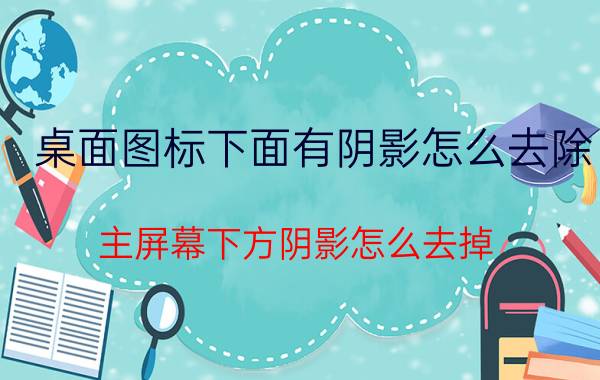 桌面图标下面有阴影怎么去除

主屏幕下方阴影怎么去掉